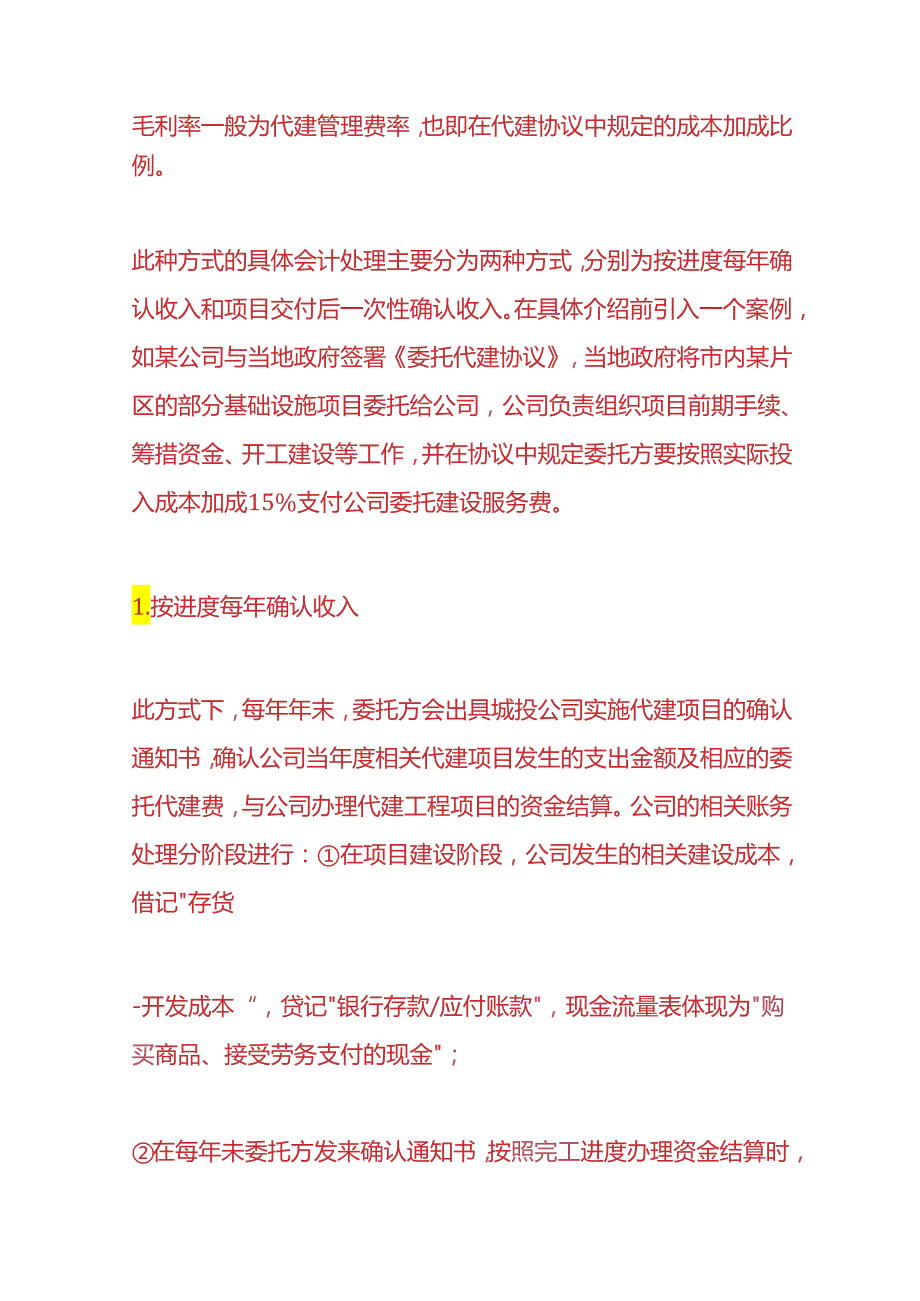 毛利率一般为代建管理费率，也即在代建协议中规定的成本加成比例。

此种方式的具体会计处理主要分为两种方式，分别为按进度每年确认收入和项目交付后一次性确认收入。在具体介绍前引入一个案例，如某公司与当地政府签署《委托代建协议》，当地政府将市内某片区的部分基础设施项目委托给公司，公司负责组织项目前期手续、筹措资金、开工建设等工作，并在协议中规定委托方要按照实际投入成本加成15%支付公司委托建设服务费。

1.按进度每年确认收入

此方式下，每年年末，委托方会出具城投公司实施代建项目的确认通知书，确认公司当年度相关代建项目发生的支出金额及相应的委托代建费，与公司办理代建工程项目的资金结算。公司的相关账务处理分阶段进行：①在项目建设阶段，公司发生的相关建设成本，借记"存货

-开发成本“，贷记"银行存款/应付账款"，现金流量表体现为"购买商品、接受劳务支付的现金"；

②在每年末委托方发来确认通知书，按照完工进度办理资金结算时，